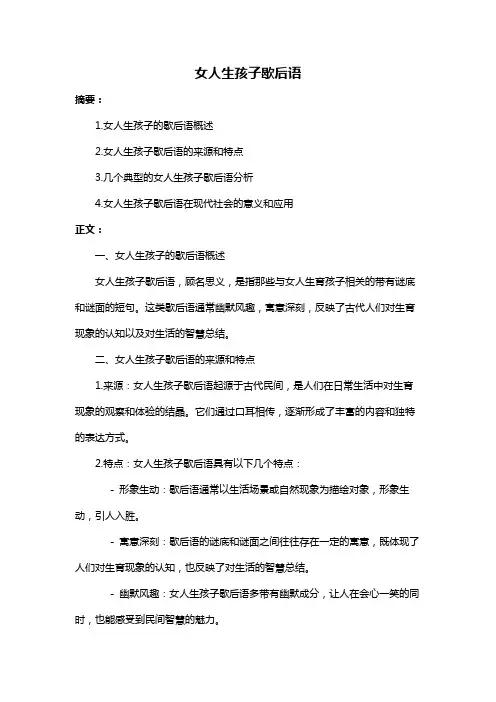 女人生孩子歇后语

摘要：

1.女人生孩子的歇后语概述

2.女人生孩子歇后语的来源和特点

3.几个典型的女人生孩子歇后语分析

4.女人生孩子歇后语在现代社会的意义和应用

正文：

一、女人生孩子的歇后语概述

女人生孩子歇后语，顾名思义，是指那些与女人生育孩子相关的带有谜底和谜面的短句。这类歇后语通常幽默风趣，寓意深刻，反映了古代人们对生育现象的认知以及对生活的智慧总结。

二、女人生孩子歇后语的来源和特点

1.来源：女人生孩子歇后语起源于古代民间，是人们在日常生活中对生育现象的观察和体验的结晶。它们通过口耳相传，逐渐形成了丰富的内容和独特的表达方式。

2.特点：女人生孩子歇后语具有以下几个特点：

- 形象生动：歇后语通常以生活场景或自然现象为描绘对象，形象生动，引人入胜。

- 寓意深刻：歇后语的谜底和谜面之间往往存在一定的寓意，既体现了人们对生育现象的认知，也反映了对生活的智慧总结。

- 幽默风趣：女人生孩子歇后语多带有幽默成分，让人在会心一笑的同时，也能感受到民间智慧的魅力。